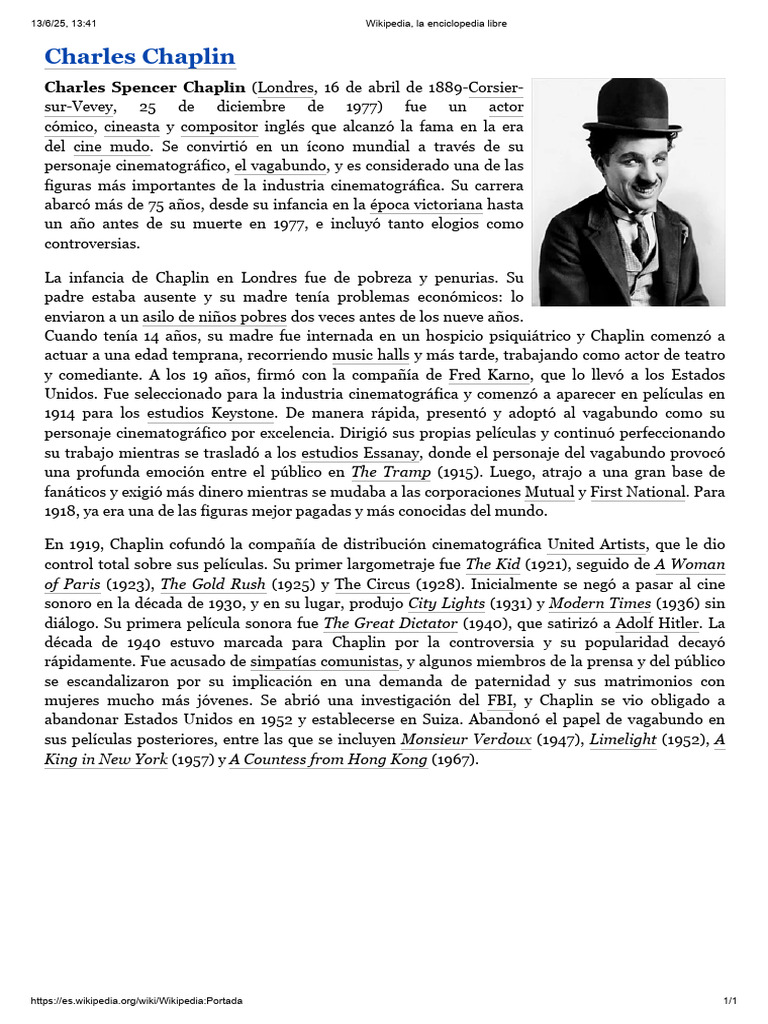 13/6/25, 13:41 Wikipedia, la enciclopedia libre

Charles Chaplin

Charles Spencer Chaplin (Londres, 16 de abril de 1889-Corsier-sur-Vevey, 25 de diciembre de 1977) fue un actor cómico, cineasta y compositor inglés que alcanzó la fama en la era del cine mudo. Se convirtió en un ícono mundial a través de su personaje cinematográfico, el vagabundo, y es considerado una de las figuras más importantes de la industria cinematográfica. Su carrera abarcó más de 75 años, desde su infancia en la época victoriana hasta un año antes de su muerte en 1977, e incluyó tanto elogios como controversias.

La infancia de Chaplin en Londres fue de pobreza y penurias. Su padre estaba ausente y su madre tenía problemas económicos: lo enviaron a un asilo de niños pobres dos veces antes de los nueve años. Cuando tenía 14 años, su madre fue internada en un hospicio psiquiátrico y Chaplin comenzó a actuar a una edad temprana, recorriendo music halls y más tarde, trabajando como actor de teatro y comediante. A los 19 años, firmó con la compañía de Fred Karno, que lo llevó a los Estados Unidos. Fue seleccionado para la industria cinematográfica y comenzó a aparecer en películas en 1914 para los estudios Keystone. De manera rápida, presentó y adoptó al vagabundo como su personaje cinematográfico por excelencia. Dirigió sus propias películas y continuó perfeccionando su trabajo mientras se trasladó a los estudios Essanay, donde el personaje del vagabundo provocó una profunda emoción entre el público en The Tramp (1915). Luego, atrajo a una gran base de fanáticos y exigió más dinero mientras se mudaba a las corporaciones Mutual y First National. Para 1918, ya era una de las figuras mejor pagadas y más conocidas del mundo.

En 1919, Chaplin cofundó la compañía de distribución cinematográfica United Artists, que le dio control total sobre sus películas. Su primer largometraje fue The Kid (1921), seguido de A Woman of Paris (1923), The Gold Rush (1925) y The Circus (1928). Inicialmente se negó a pasar al cine sonoro en la década de 1930, y en su lugar, produjo City Lights (1931) y Modern Times (1936) sin diálogo. Su primera película sonora fue The Great Dictator (1940), que satirizó a Adolf Hitler. La década de 1940 estuvo marcada para Chaplin por la controversia y su popularidad decayó rápidamente. Fue acusado de simpatías comunistas, y algunos miembros de la prensa y del público se escandalizaron por su implicación en una demanda de paternidad y sus matrimonios con mujeres mucho más jóvenes. Se abrió una investigación del FBI, y Chaplin se vio obligado a abandonar Estados Unidos en 1952 y establecerse en Suiza. Abandonó el papel de vagabundo en sus películas posteriores, entre las que se incluyen Monsieur Verdoux (1947), Limelight (1952), A King in New York (1957) y A Countess from Hong Kong (1967).

https://es.wikipedia.org/wiki/Wikipedia:Portada 1/1